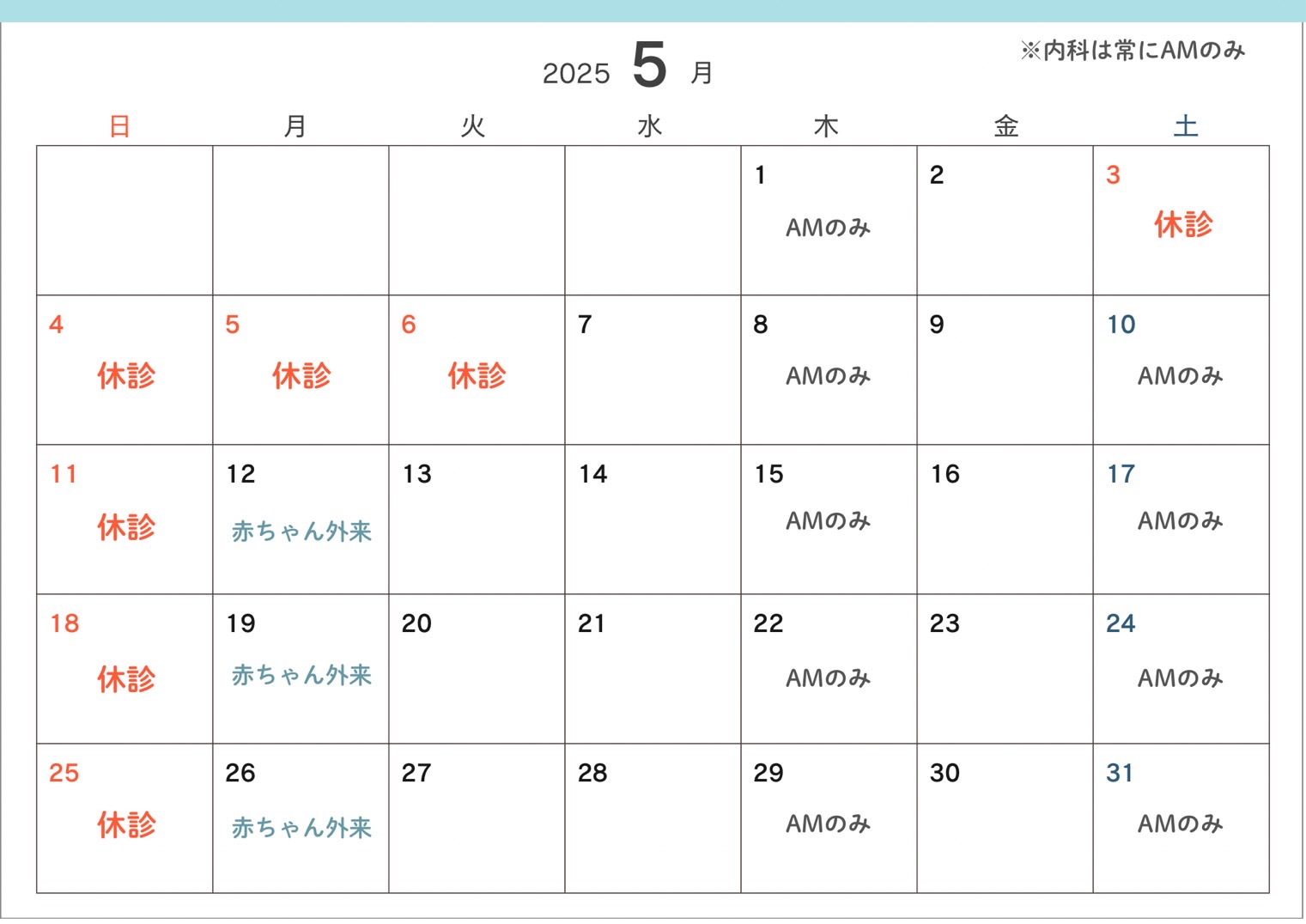 2025 5 月

※内科は常にAMのみ

| 日 | 月 | 火 | 水 | 木 | 金 | 土 |
|---|---|---|---|---|---|---|
| | | | | 1 AMのみ | 2 | 3 休診 |
| 4 休診 | 5 休診 | 6 休診 | 7 | 8 AMのみ | 9 | 10 AMのみ |
| 11 休診 | 12 赤ちゃん外来 | 13 | 14 | 15 AMのみ | 16 | 17 AMのみ |
| 18 休診 | 19 赤ちゃん外来 | 20 | 21 | 22 AMのみ | 23 | 24 AMのみ |
| 25 休診 | 26 赤ちゃん外来 | 27 | 28 | 29 AMのみ | 30 | 31 AMのみ |